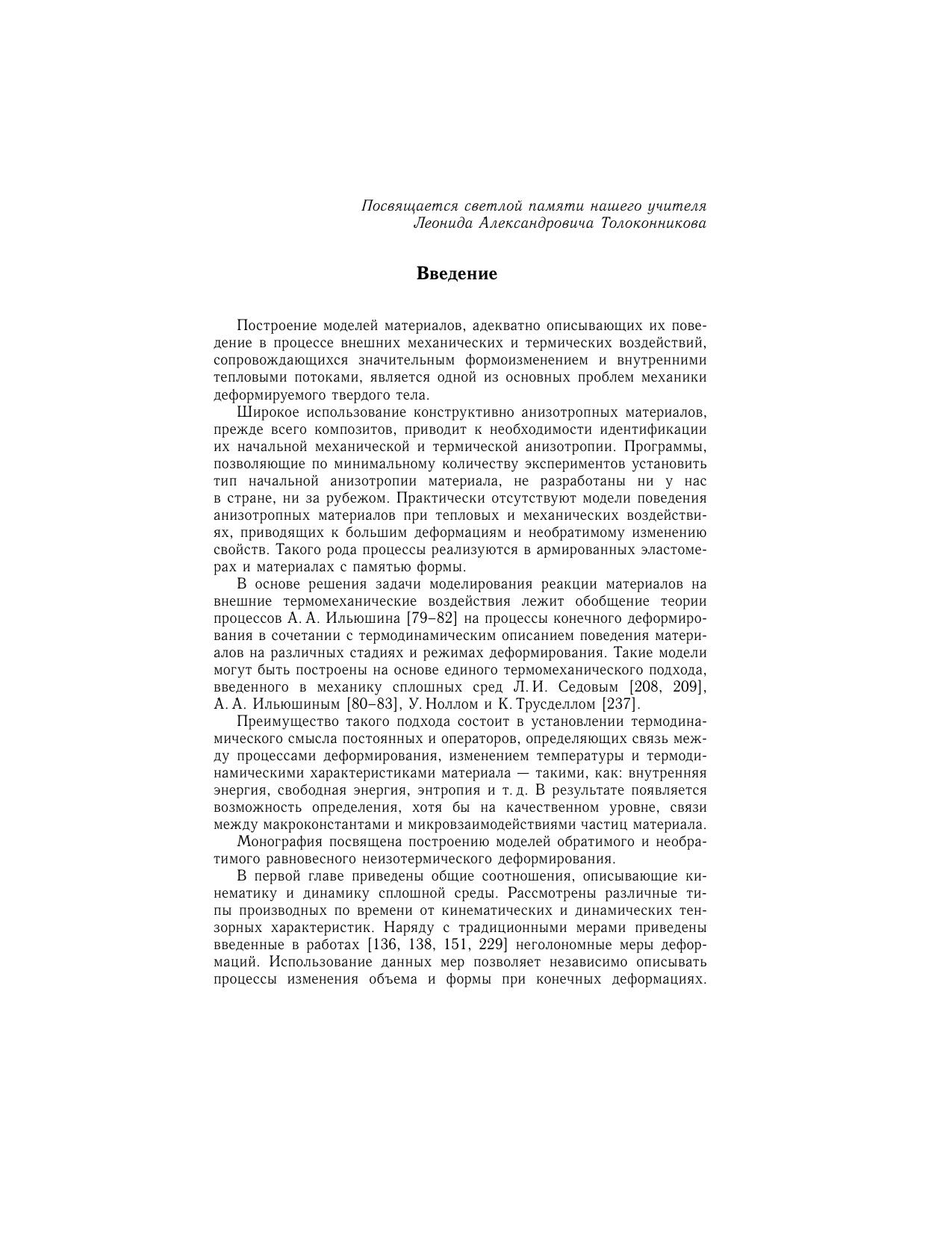 Посвящается светлой памяти нашего учителя
Леонида Александровича Толоконникова

Введение

Построение моделей материалов, адекватно описывающих их поведение в процессе внешних механических и термических воздействий, сопровождающихся значительным формоизменением и внутренними тепловыми потоками, является одной из основных проблем механики деформируемого твердого тела.

Широкое использование конструктивно анизотропных материалов, прежде всего композитов, приводит к необходимости идентификации их начальной механической и термической анизотропии. Программы, позволяющие по минимальному количеству экспериментов установить тип начальной анизотропии материала, не разработаны ни у нас в стране, ни за рубежом. Практически отсутствуют модели поведения анизотропных материалов при тепловых и механических воздействиях, приводящих к большим деформациям и необратимому изменению свойств. Такого рода процессы реализуются в армированных эластомерах и материалах с памятью формы.

В основе решения задачи моделирования реакции материалов на внешние термомеханические воздействия лежит обобщение теории процессов А. А. Ильюшина [79–82] на процессы конечного деформирования в сочетании с термодинамическим описанием поведения материалов на различных стадиях и режимах деформирования. Такие модели могут быть построены на основе единого термомеханического подхода, введенного в механику сплошных сред Л. И. Седовым [208, 209], А. А. Ильюшиным [80–83], У. Ноллом и К. Трусделлом [237].

Преимущество такого подхода состоит в установлении термодинамического смысла постоянных и операторов, определяющих связь между процессами деформирования, изменением температуры и термодинамическими характеристиками материала — такими, как: внутренняя энергия, свободная энергия, энтропия и т. д. В результате появляется возможность определения, хотя бы на качественном уровне, связи между макроконстантами и микровзаимодействиями частиц материала.

Монография посвящена построению моделей обратимого и необратимого равновесного неизотермического деформирования.

В первой главе приведены общие соотношения, описывающие кинематику и динамику сплошной среды. Рассмотрены различные типы производных по времени от кинематических и динамических тензорных характеристик. Наряду с традиционными мерами приведены введенные в работах [136, 138, 151, 229] неголономные меры деформаций. Использование данных мер позволяет независимо описывать процессы изменения объема и формы при конечных деформациях.